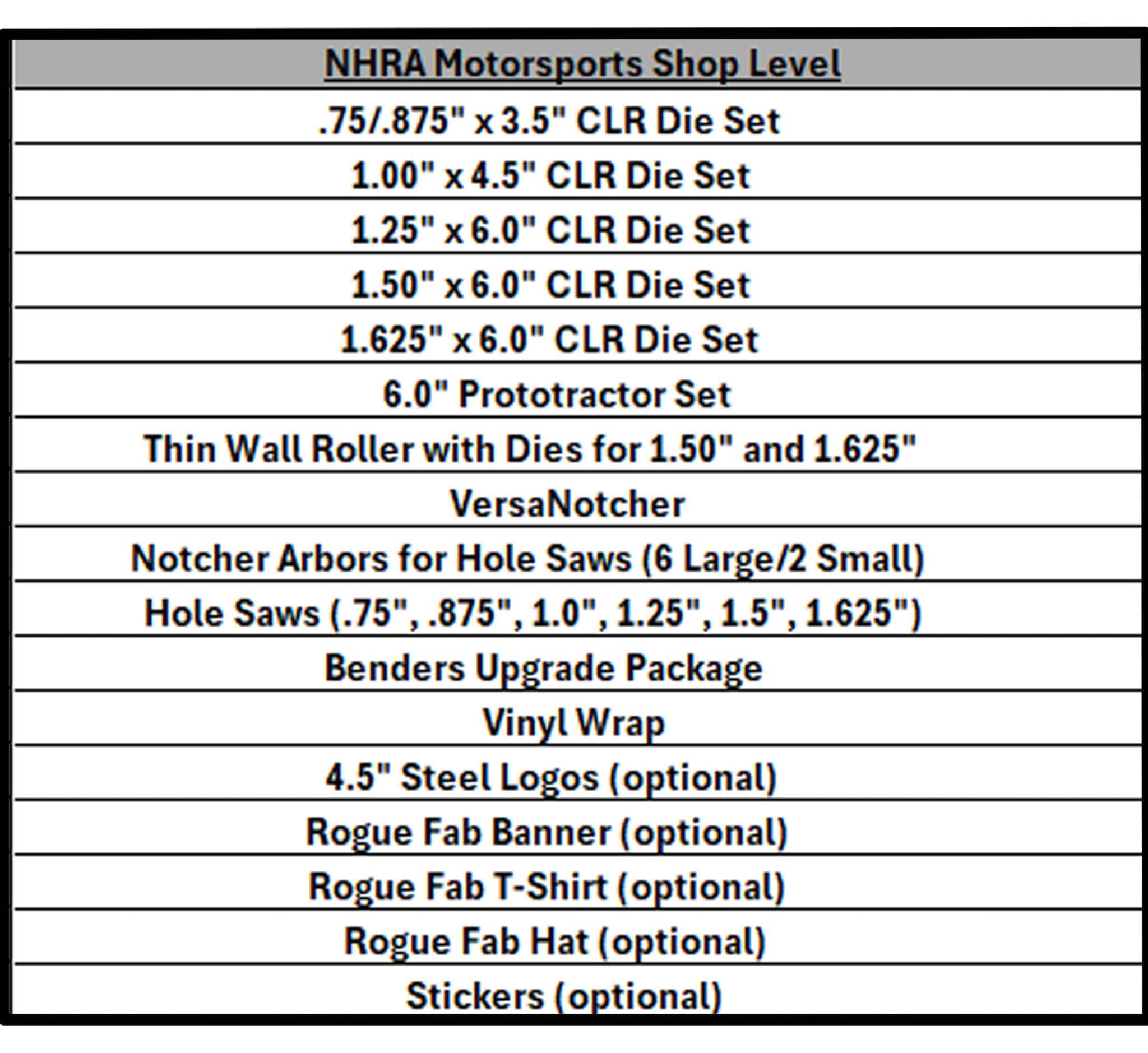 | NHRA Motorsports Shop Level |
|---|
| .75/.875" x 3.5" CLR Die Set |
| 1.00" x 4.5" CLR Die Set |
| 1.25" x 6.0" CLR Die Set |
| 1.50" x 6.0" CLR Die Set |
| 1.625" x 6.0" CLR Die Set |
| 6.0" Prototractor Set |
| Thin Wall Roller with Dies for 1.50" and 1.625" |
| VersaNotcher |
| Notcher Arbors for Hole Saws (6 Large/2 Small) |
| Hole Saws (.75", .875", 1.0", 1.25", 1.5", 1.625") |
| Benders Upgrade Package |
| Vinyl Wrap |
| 4.5" Steel Logos (optional) |
| Rogue Fab Banner (optional) |
| Rogue Fab T-Shirt (optional) |
| Rogue Fab Hat (optional) |
| Stickers (optional) |